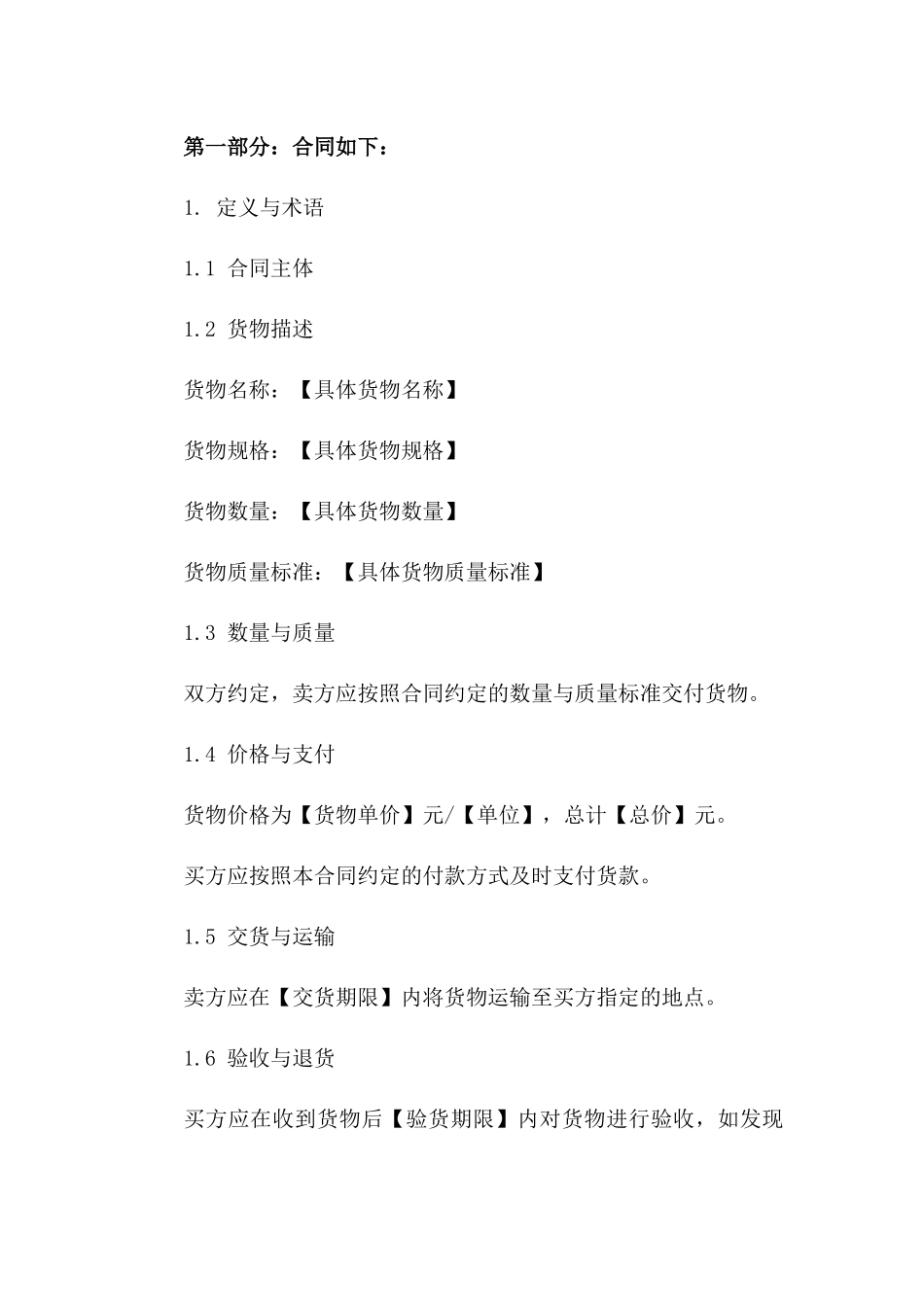 第一部分：合同如下：

1. 定义与术语

1.1 合同主体

1.2 货物描述

货物名称：【具体货物名称】

货物规格：【具体货物规格】

货物数量：【具体货物数量】

货物质量标准：【具体货物质量标准】

1.3 数量与质量

双方约定，卖方应按照合同约定的数量与质量标准交付货物。

1.4 价格与支付

货物价格为【货物单价】元/【单位】，总计【总价】元。

买方应按照本合同约定的付款方式及时支付货款。

1.5 交货与运输

卖方应在【交货期限】内将货物运输至买方指定的地点。

1.6 验收与退货

买方应在收到货物后【验货期限】内对货物进行验收，如发现